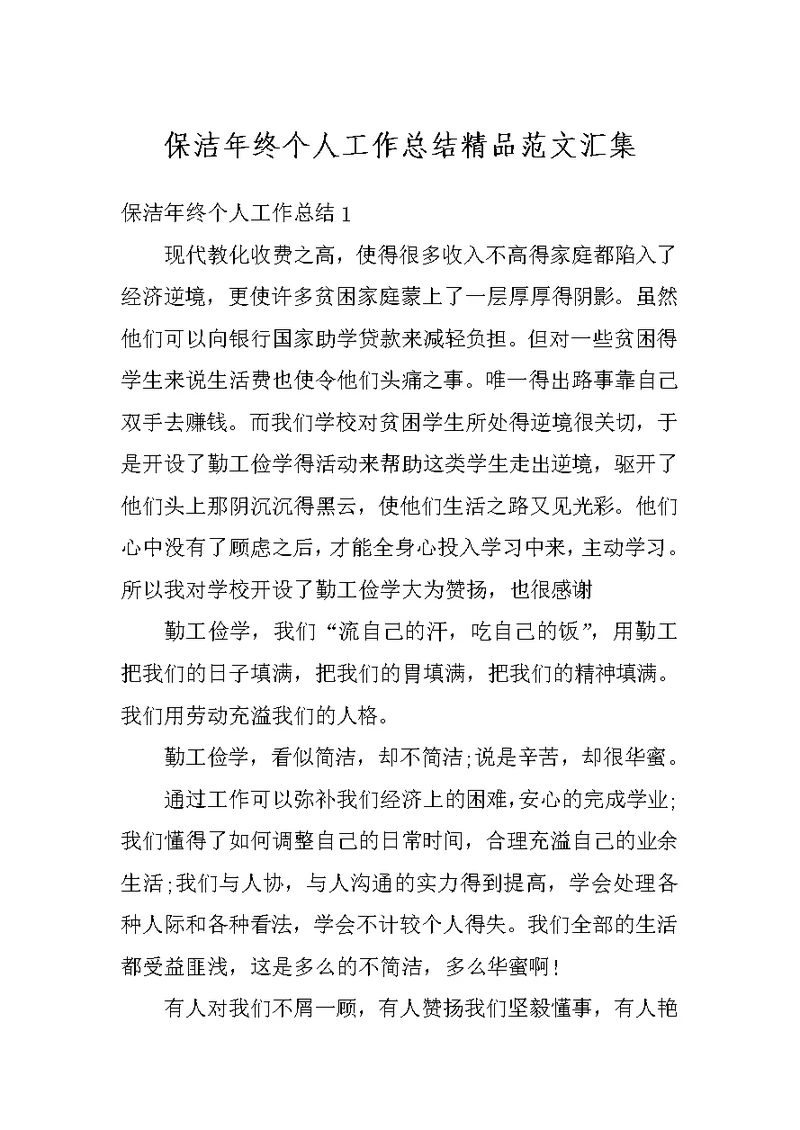 保洁年终个人工作总结精品范文汇集

保洁年终个人工作总结 1

现代教化收费之高，使得很多收入不高得家庭都陷入了经济逆境，更使许多贫困家庭蒙上了一层厚厚得阴影。虽然他们可以向银行国家助学贷款来减轻负担。但对一些贫困得学生来说生活费也使令他们头痛之事。唯一得出路事靠自己双手去赚钱。而我们学校对贫困学生所处得逆境很关切，于是开设了勤工俭学得活动来帮助这类学生走出逆境，驱开了他们头上那阴沉沉得黑云，使他们生活之路又见光彩。他们心中没有了顾虑之后，才能全身心投入学习中来，主动学习。所以我对学校开设了勤工俭学大为赞扬，也很感谢

勤工俭学，我们“流自己的汗，吃自己的饭”，用勤工把我们的日子填满，把我们的胃填满，把我们的精神填满。我们用劳动充溢我们的人格。

勤工俭学，看似简洁，却不简洁;说是辛苦，却很华蜜。

通过工作可以弥补我们经济上的困难，安心的完成学业;我们懂得了如何调整自己的日常时间，合理充溢自己的业余生活;我们与人协，与人沟通的实力得到提高，学会处理各种人际和各种看法，学会不计较个人得失。我们全部的生活都受益匪浅，这是多么的不简洁，多么华蜜啊!

有人对我们不屑一顾，有人赞扬我们坚毅懂事，有人艳